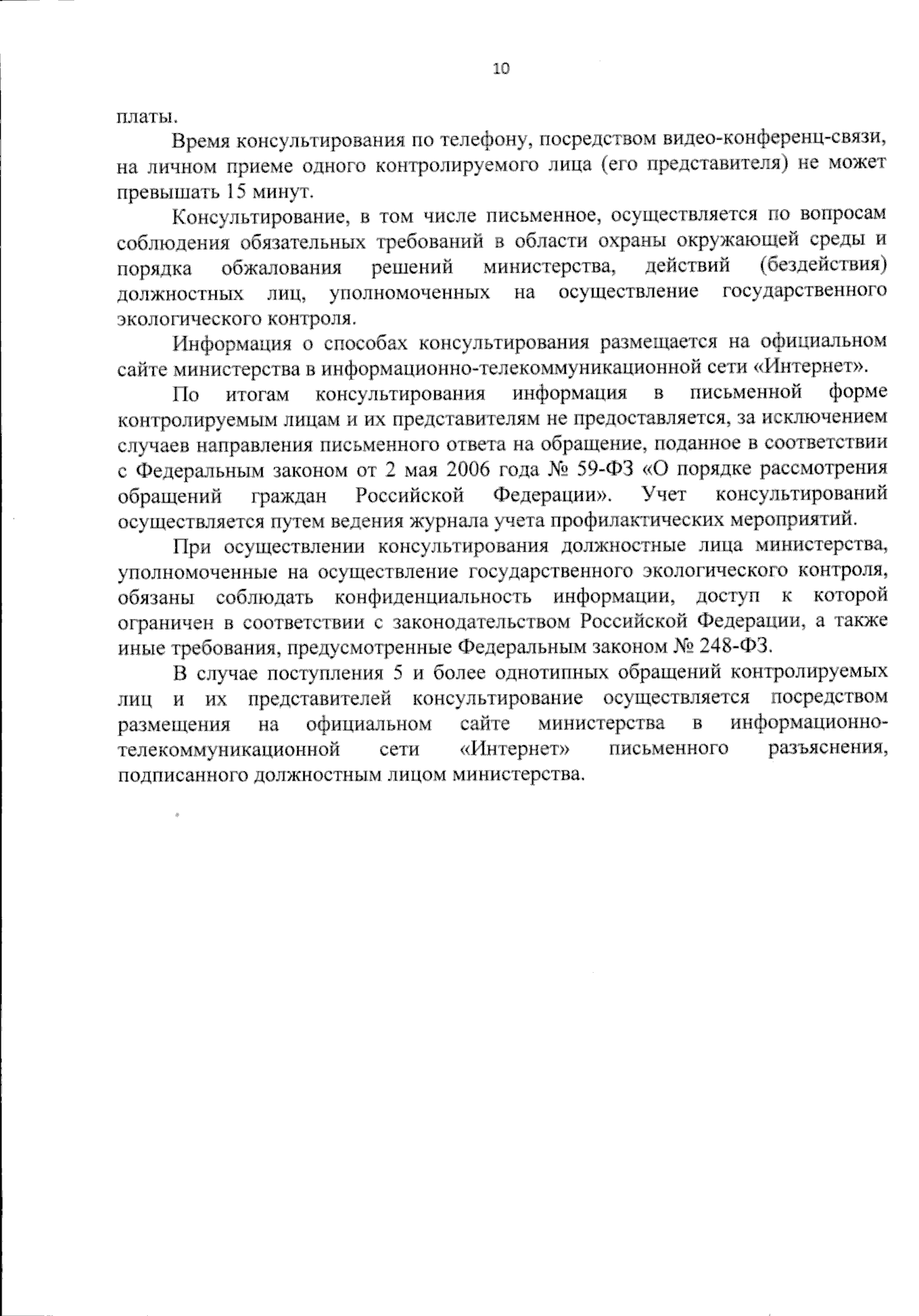 10

платы.

Время консультирования по телефону, посредством видео-конференц-связи, на личном приеме одного контролируемого лица (его представителя) не может превышать 15 минут.

Консультирование, в том числе письменное, осуществляется по вопросам соблюдения обязательных требований в области охраны окружающей среды и порядка обжалования решений министерства, действий (бездействия) должностных лиц, уполномоченных на осуществление государственного экологического контроля.

Информация о способах консультирования размещается на официальном сайте министерства в информационно-телекоммуникационной сети «Интернет».

По итогам консультирования информация в письменной форме контролируемым лицам и их представителям не предоставляется, за исключением случаев направления письменного ответа на обращение, поданное в соответствии с Федеральным законом от 2 мая 2006 года № 59-ФЗ «О порядке рассмотрения обращений граждан Российской Федерации». Учет консультирований осуществляется путем ведения журнала учета профилактических мероприятий.

При осуществлении консультирования должностные лица министерства, уполномоченные на осуществление государственного экологического контроля, обязаны соблюдать конфиденциальность информации, доступ к которой ограничен в соответствии с законодательством Российской Федерации, а также иные требования, предусмотренные Федеральным законом № 248-ФЗ.

В случае поступления 5 и более однотипных обращений контролируемых лиц и их представителей консультирование осуществляется посредством размещения на официальном сайте министерства в информационно-телекоммуникационной сети «Интернет» письменного разъяснения, подписанного должностным лицом министерства.